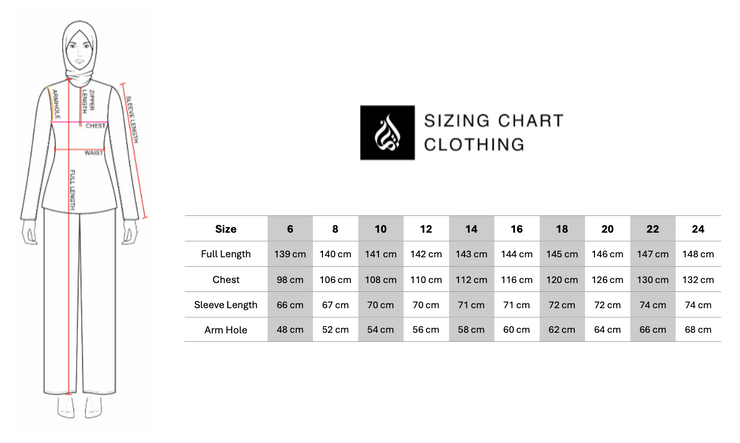 ARMHOLE

ZIPPER LENGTH

SLEEVE LENGTH

CHEST

WAIST

FULL LENGTH

SIZING CHART
CLOTHING

| Size | 6 | 8 | 10 | 12 | 14 | 16 | 18 | 20 | 22 | 24 |
|---|---|---|---|---|---|---|---|---|---|---|
| Full Length | 139 cm | 140 cm | 141 cm | 142 cm | 143 cm | 144 cm | 145 cm | 146 cm | 147 cm | 148 cm |
| Chest | 98 cm | 106 cm | 108 cm | 110 cm | 112 cm | 116 cm | 120 cm | 126 cm | 130 cm | 132 cm |
| Sleeve Length | 66 cm | 67 cm | 70 cm | 70 cm | 71 cm | 71 cm | 72 cm | 72 cm | 74 cm | 74 cm |
| Arm Hole | 48 cm | 52 cm | 54 cm | 56 cm | 58 cm | 60 cm | 62 cm | 64 cm | 66 cm | 68 cm |